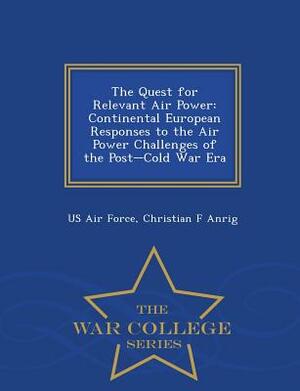 The Quest for Relevant Air Power: Continental European Responses to the Air Power Challenges of the Post—Cold War Era

US Air Force, Christian F Anrig

THE
WAR COLLEGE
SERIES